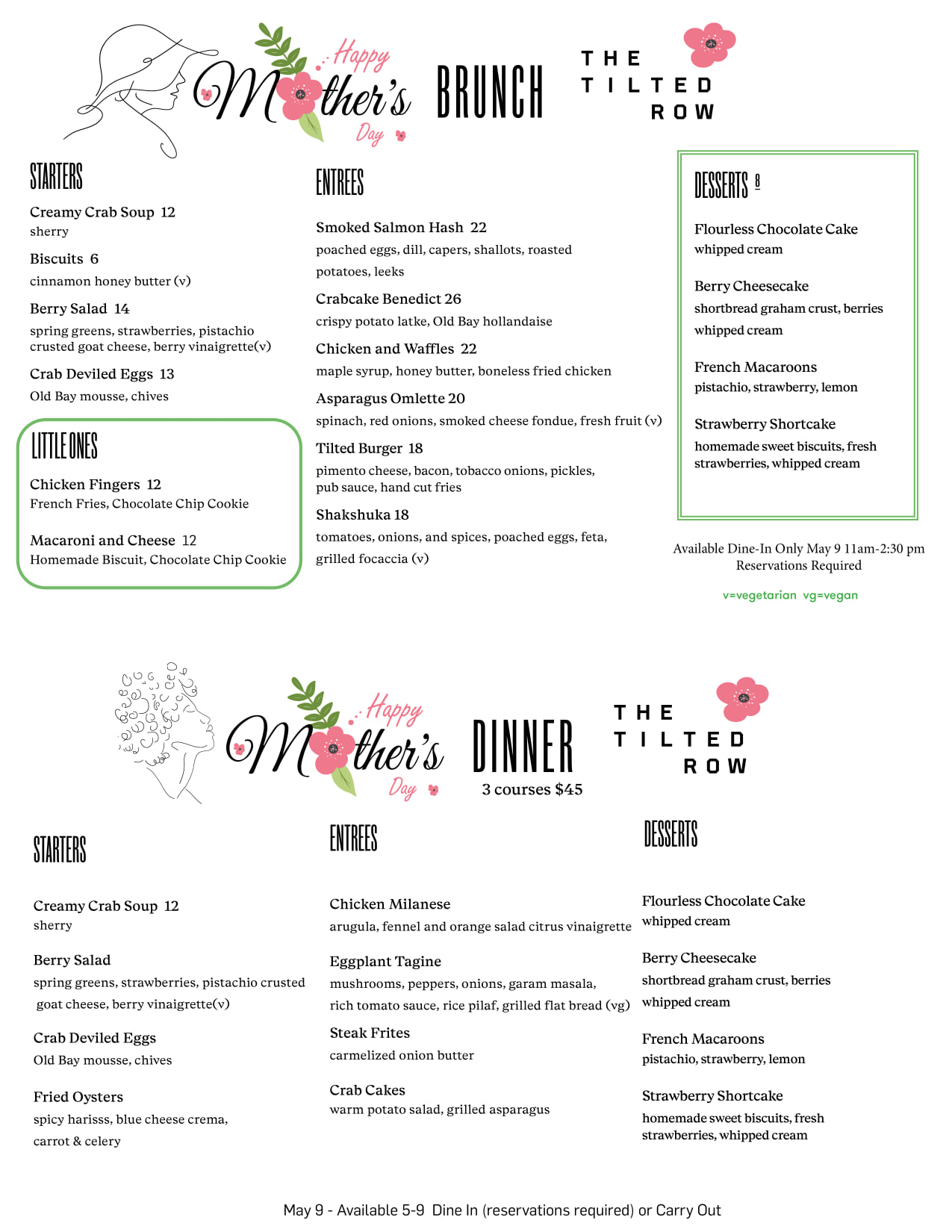 Happy Mother's Day BRUNCH

THE TILTED ROW

STARTERS

Creamy Crab Soup 12
sherry

Biscuits 6
cinnamon honey butter (v)

Berry Salad 14
spring greens, strawberries, pistachio crusted goat cheese, berry vinaigrette(v)

Crab Deviled Eggs 13
Old Bay mousse, chives

LITTLE ONES

Chicken Fingers 12
French Fries, Chocolate Chip Cookie

Macaroni and Cheese 12
Homemade Biscuit, Chocolate Chip Cookie

ENTREES

Smoked Salmon Hash 22
poached eggs, dill, capers, shallots, roasted potatoes, leeks

Crabcake Benedict 26
crispy potato latke, Old Bay hollandaise

Chicken and Waffles 22
maple syrup, honey butter, boneless fried chicken

Asparagus Omlette 20
spinach, red onions, smoked cheese fondue, fresh fruit (v)

Tilted Burger 18
pimento cheese, bacon, tobacco onions, pickles, pub sauce, hand cut fries

Shakshuka 18
tomatoes, onions, and spices, poached eggs, feta, grilled focaccia (v)

DESSERTS 8

Flourless Chocolate Cake
whipped cream

Berry Cheesecake
shortbread graham crust, berries whipped cream

French Macaroons
pistachio, strawberry, lemon

Strawberry Shortcake
homemade sweet biscuits, fresh strawberries, whipped cream

Available Dine-In Only May 9 11am-2:30 pm
Reservations Required

v=vegetarian vg=vegan

Happy Mother's Day DINNER
3 courses $45

THE TILTED ROW

STARTERS

Creamy Crab Soup 12
sherry

Berry Salad
spring greens, strawberries, pistachio crusted goat cheese, berry vinaigrette(v)

Crab Deviled Eggs
Old Bay mousse, chives

Fried Oysters
spicy harisss, blue cheese crema, carrot & celery

ENTREES

Chicken Milanese
arugula, fennel and orange salad citrus vinaigrette

Eggplant Tagine
mushrooms, peppers, onions, garam masala, rich tomato sauce, rice pilaf, grilled flat bread (vg)

Steak Frites
carmelized onion butter

Crab Cakes
warm potato salad, grilled asparagus

DESSERTS

Flourless Chocolate Cake
whipped cream

Berry Cheesecake
shortbread graham crust, berries whipped cream

French Macaroons
pistachio, strawberry, lemon

Strawberry Shortcake
homemade sweet biscuits, fresh strawberries, whipped cream

May 9 - Available 5-9 Dine In (reservations required) or Carry Out